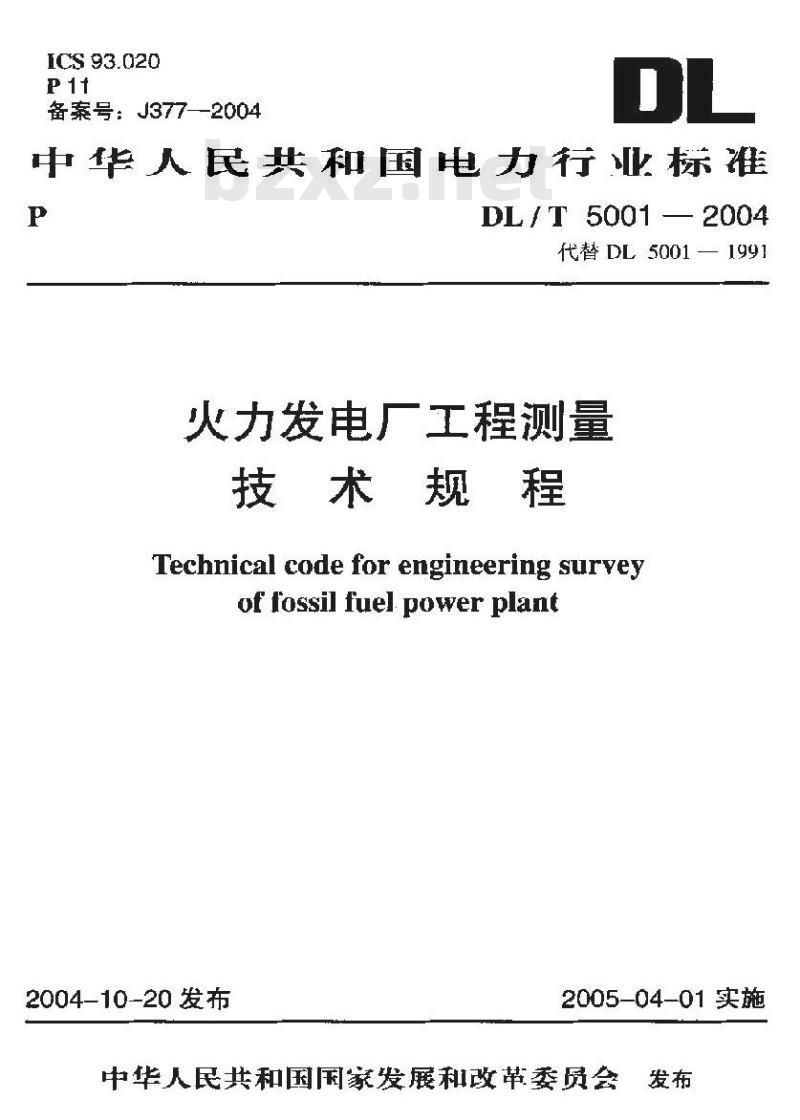 ICS 93.020
P 11
备案号：J377—2004

DL

中华人民共和国电力行业标准

bzxz.net

P

DL / T 5001 — 2004

代替 DL 5001 — 1991

火力发电厂工程测量
技 术 规 程

Technical code for engineering survey of fossil fuel power plant

2004-10-20 发布

2005-04-01 实施

中华人民共和国国家发展和改革委员会 发布